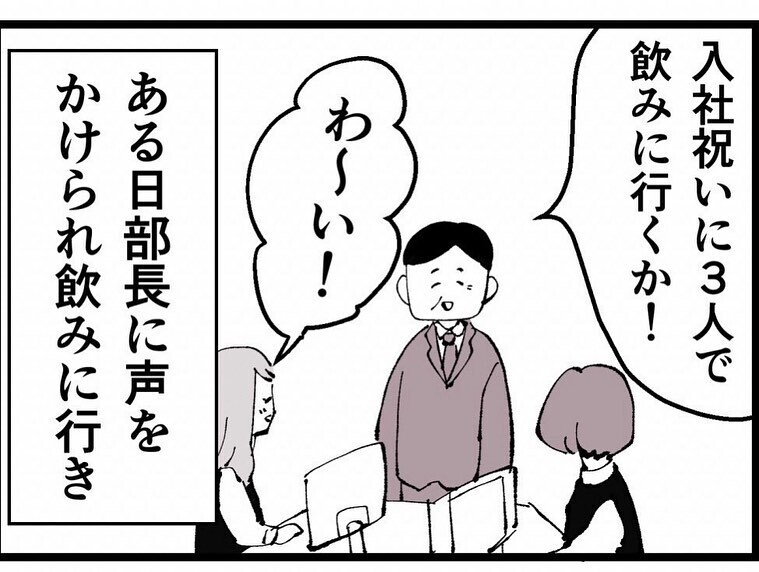 入社祝いに3人で飲みに行くか!

わ〜い!

ある日部長に声をかけられ飲みに行き